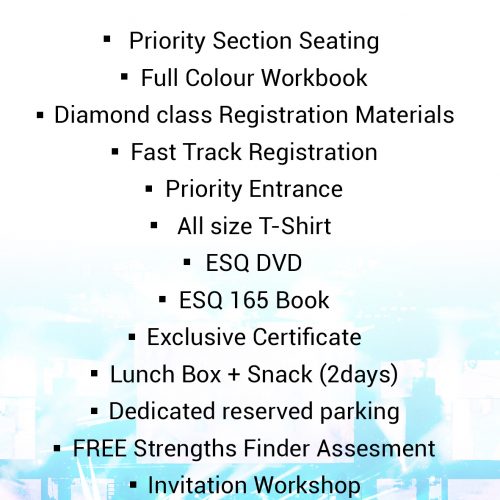 ▪ Priority Section Seating
▪ Full Colour Workbook
▪ Diamond class Registration Materials
▪ Fast Track Registration
▪ Priority Entrance
▪ All size T-Shirt
▪ ESQ DVD
▪ ESQ 165 Book
▪ Exclusive Certificate
▪ Lunch Box + Snack (2days)
▪ Dedicated reserved parking
▪ FREE Strengths Finder Assesment
▪ Invitation Workshop